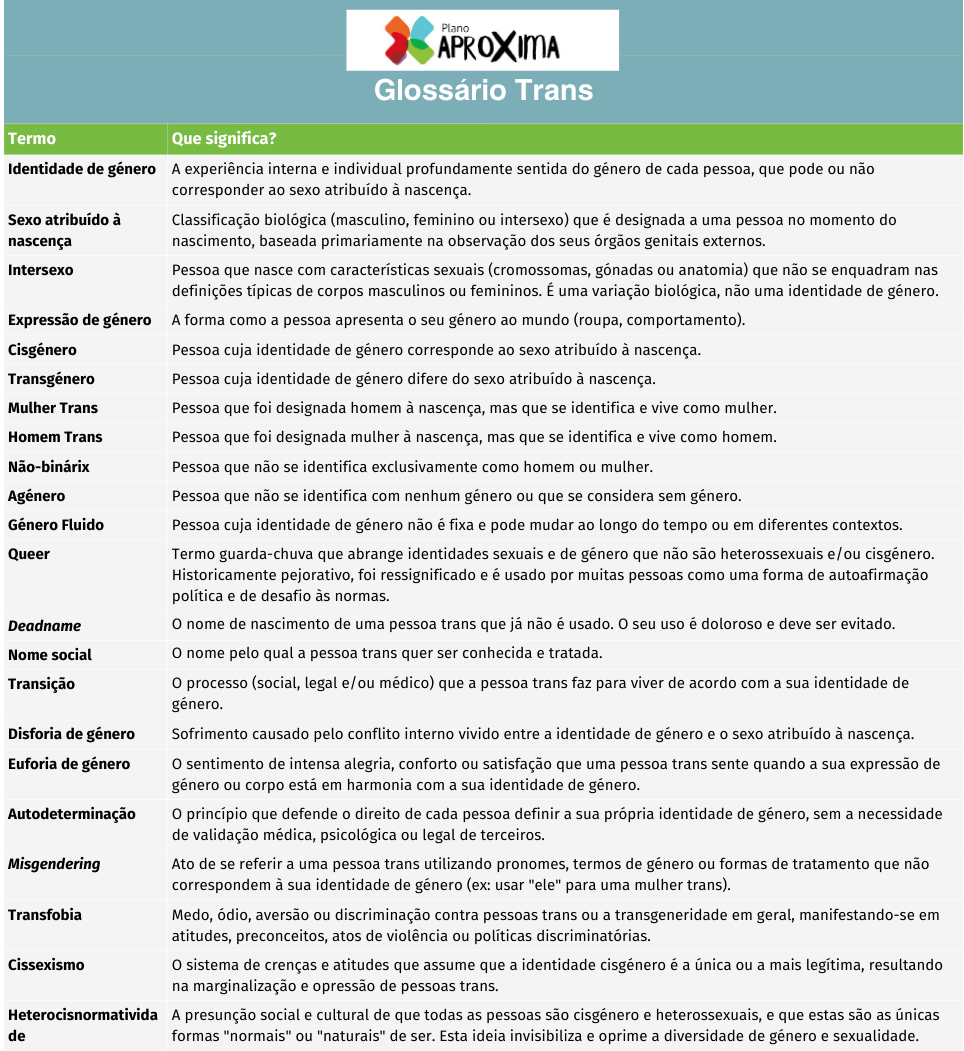 Plano
APROXIMA

Glossário Trans

| Termo | Que significa? |
|---|---|
| Identidade de género | A experiência interna e individual profundamente sentida do género de cada pessoa, que pode ou não corresponder ao sexo atribuído à nascença. |
| Sexo atribuído à nascença | Classificação biológica (masculino, feminino ou intersexo) que é designada a uma pessoa no momento do nascimento, baseada primariamente na observação dos seus órgãos genitais externos. |
| Intersexo | Pessoa que nasce com características sexuais (cromossomas, gónadas ou anatomia) que não se enquadram nas definições típicas de corpos masculinos ou femininos. É uma variação biológica, não uma identidade de género. |
| Expressão de género | A forma como a pessoa apresenta o seu género ao mundo (roupa, comportamento). |
| Cisgénero | Pessoa cuja identidade de género corresponde ao sexo atribuído à nascença. |
| Transgénero | Pessoa cuja identidade de género difere do sexo atribuído à nascença. |
| Mulher Trans | Pessoa que foi designada homem à nascença, mas que se identifica e vive como mulher. |
| Homem Trans | Pessoa que foi designada mulher à nascença, mas que se identifica e vive como homem. |
| Não-binárix | Pessoa que não se identifica exclusivamente como homem ou mulher. |
| Agénero | Pessoa que não se identifica com nenhum género ou que se considera sem género. |
| Género Fluido | Pessoa cuja identidade de género não é fixa e pode mudar ao longo do tempo ou em diferentes contextos. |
| Queer | Termo guarda-chuva que abrange identidades sexuais e de género que não são heterossexuais e/ou cisgénero. Historicamente pejorativo, foi ressignificado e é usado por muitas pessoas como uma forma de autoafirmação política e de desafio às normas. |
| Deadname | O nome de nascimento de uma pessoa trans que já não é usado. O seu uso é doloroso e deve ser evitado. |
| Nome social | O nome pelo qual a pessoa trans quer ser conhecida e tratada. |
| Transição | O processo (social, legal e/ou médico) que a pessoa trans faz para viver de acordo com a sua identidade de género. |
| Disforia de género | Sofrimento causado pelo conflito interno vivido entre a identidade de género e o sexo atribuído à nascença. |
| Euforia de género | O sentimento de intensa alegria, conforto ou satisfação que uma pessoa trans sente quando a sua expressão de género ou corpo está em harmonia com a sua identidade de género. |
| Autodeterminação | O princípio que defende o direito de cada pessoa definir a sua própria identidade de género, sem a necessidade de validação médica, psicológica ou legal de terceiros. |
| Misgendering | Ato de se referir a uma pessoa trans utilizando pronomes, termos de género ou formas de tratamento que não correspondem à sua identidade de género (ex: usar "ele" para uma mulher trans). |
| Transfobia | Medo, ódio, aversão ou discriminação contra pessoas trans ou a transgeneridade em geral, manifestando-se em atitudes, preconceitos, atos de violência ou políticas discriminatórias. |
| Cissexismo | O sistema de crenças e atitudes que assume que a identidade cisgénero é a única ou a mais legítima, resultando na marginalização e opressão de pessoas trans. |
| Heterocisnormatividade | A presunção social e cultural de que todas as pessoas são cisgénero e heterossexuais, e que estas são as únicas formas "normais" ou "naturais" de ser. Esta ideia invisibiliza e oprime a diversidade de género e sexualidade. |